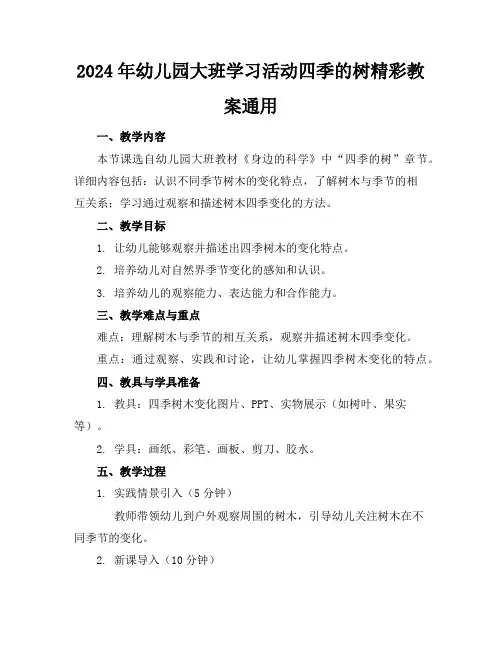 2024年幼儿园大班学习活动四季的树精彩教案通用

一、教学内容

本节课选自幼儿园大班教材《身边的科学》中“四季的树”章节。详细内容包括：认识不同季节树木的变化特点，了解树木与季节的相互关系；学习通过观察和描述树木四季变化的方法。

二、教学目标

1. 让幼儿能够观察并描述出四季树木的变化特点。

2. 培养幼儿对自然界季节变化的感知和认识。

3. 培养幼儿的观察能力、表达能力和合作能力。

三、教学难点与重点

难点：理解树木与季节的相互关系，观察并描述树木四季变化。

重点：通过观察、实践和讨论，让幼儿掌握四季树木变化的特点。

四、教具与学具准备

1. 教具：四季树木变化图片、PPT、实物展示（如树叶、果实等）。

2. 学具：画纸、彩笔、画板、剪刀、胶水。

五、教学过程

1. 实践情景引入（5分钟）

教师带领幼儿到户外观察周围的树木，引导幼儿关注树木在不同季节的变化。

2. 新课导入（10分钟）